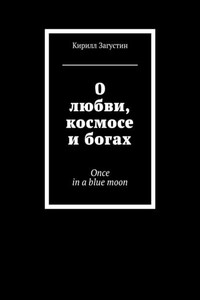 Кирилл Загустин

О любви, космосе и богах

Once in a blue moon